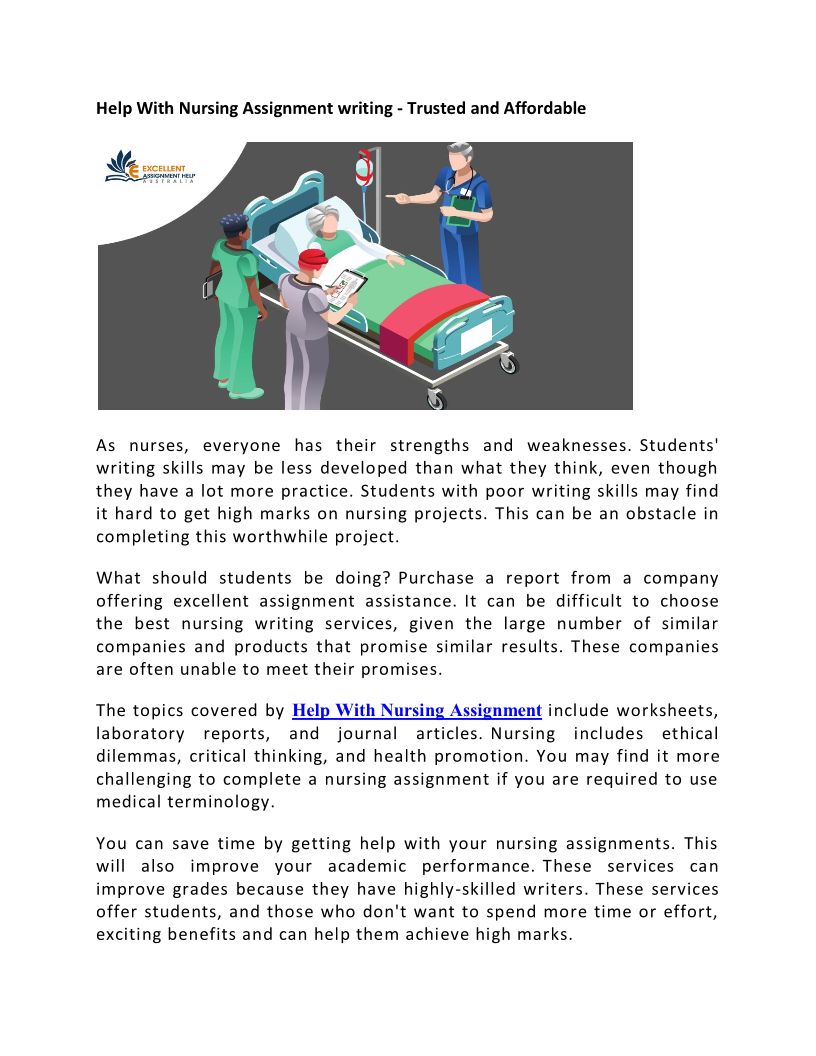 Help With Nursing Assignment writing - Trusted and Affordable

EXCELLENT ASSIGNMENT HELP AUSTRALIA

As nurses, everyone has their strengths and weaknesses. Students' writing skills may be less developed than what they think, even though they have a lot more practice. Students with poor writing skills may find it hard to get high marks on nursing projects. This can be an obstacle in completing this worthwhile project.

What should students be doing? Purchase a report from a company offering excellent assignment assistance. It can be difficult to choose the best nursing writing services, given the large number of similar companies and products that promise similar results. These companies are often unable to meet their promises.

The topics covered by Help With Nursing Assignment include worksheets, laboratory reports, and journal articles. Nursing includes ethical dilemmas, critical thinking, and health promotion. You may find it more challenging to complete a nursing assignment if you are required to use medical terminology.

You can save time by getting help with your nursing assignments. This will also improve your academic performance. These services can improve grades because they have highly-skilled writers. These services offer students, and those who don't want to spend more time or effort, exciting benefits and can help them achieve high marks.